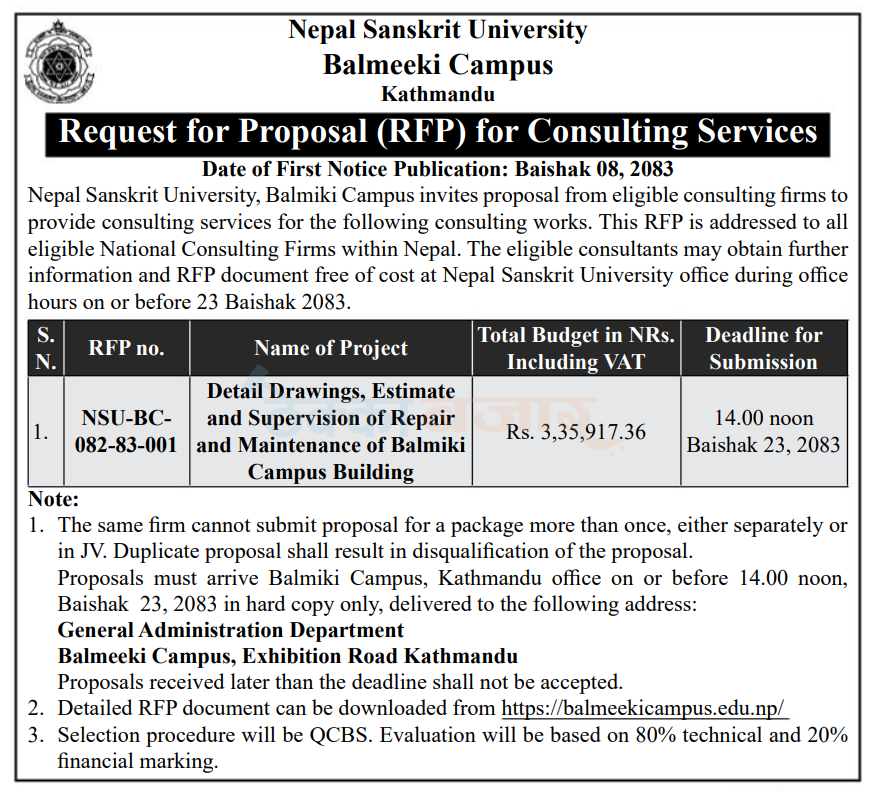 Nepal Sanskrit University
Balmeeki Campus
Kathmandu

Request for Proposal (RFP) for Consulting Services

Date of First Notice Publication: Baishak 08, 2083

Nepal Sanskrit University, Balmiki Campus invites proposal from eligible consulting firms to provide consulting services for the following consulting works. This RFP is addressed to all eligible National Consulting Firms within Nepal. The eligible consultants may obtain further information and RFP document free of cost at Nepal Sanskrit University office during office hours on or before 23 Baishak 2083.

| S. N. | RFP no. | Name of Project | Total Budget in NRs. Including VAT | Deadline for Submission |
|---|---|---|---|---|
| 1. | NSU-BC-082-83-001 | Detail Drawings, Estimate and Supervision of Repair and Maintenance of Balmiki Campus Building | Rs. 3,35,917.36 | 14.00 noon Baishak 23, 2083 |

Note:
1. The same firm cannot submit proposal for a package more than once, either separately or in JV. Duplicate proposal shall result in disqualification of the proposal.
Proposals must arrive Balmiki Campus, Kathmandu office on or before 14.00 noon, Baishak 23, 2083 in hard copy only, delivered to the following address:
General Administration Department
Balmeeki Campus, Exhibition Road Kathmandu
Proposals received later than the deadline shall not be accepted.
2. Detailed RFP document can be downloaded from https://balmeekicampus.edu.np/
3. Selection procedure will be QCBS. Evaluation will be based on 80% technical and 20% financial marking.